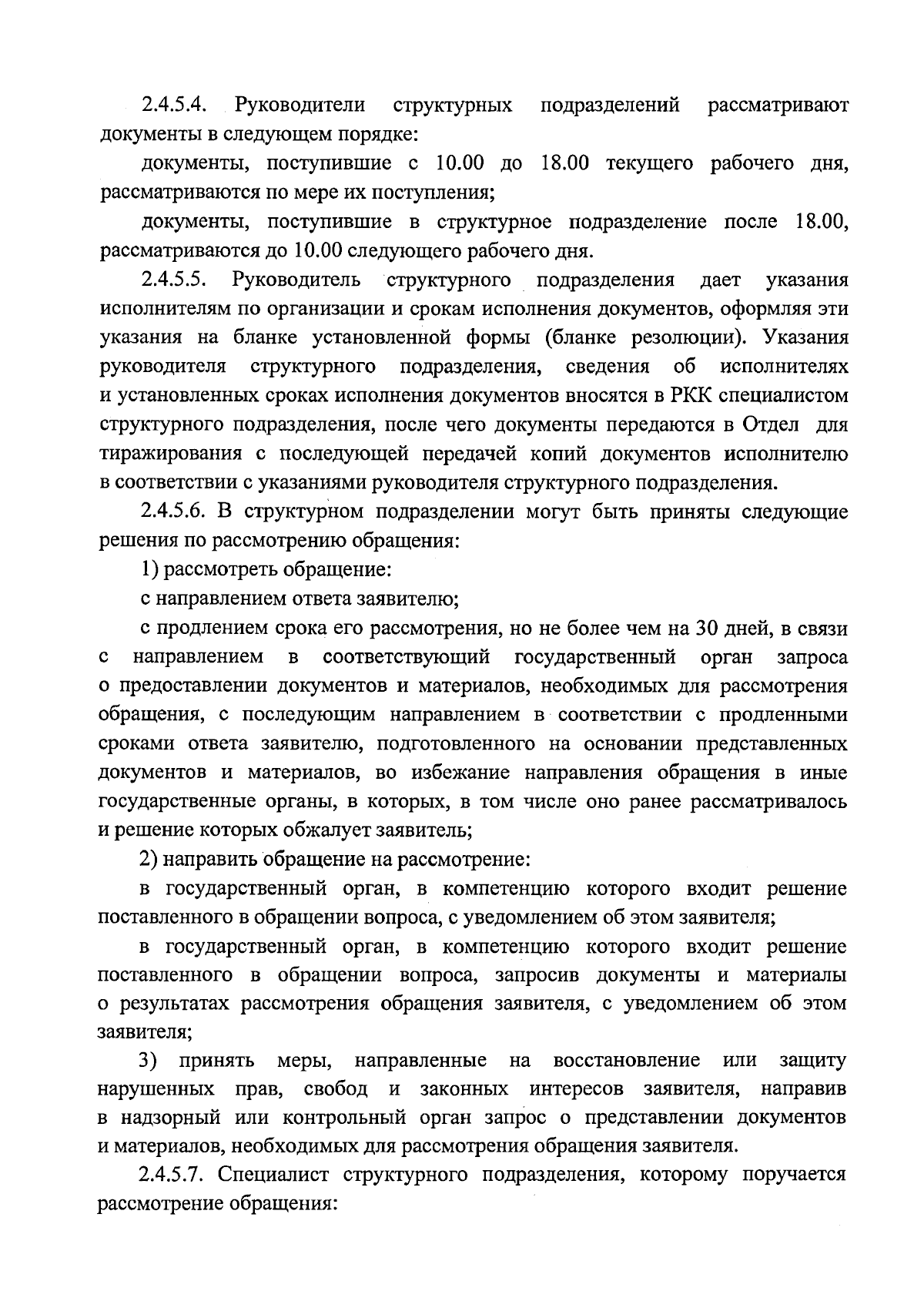 2.4.5.4. Руководители структурных подразделений рассматривают документы в следующем порядке:

документы, поступившие с 10.00 до 18.00 текущего рабочего дня, рассматриваются по мере их поступления;

документы, поступившие в структурное подразделение после 18.00, рассматриваются до 10.00 следующего рабочего дня.

2.4.5.5. Руководитель структурного подразделения дает указания исполнителям по организации и срокам исполнения документов, оформляя эти указания на бланке установленной формы (бланке резолюции). Указания руководителя структурного подразделения, сведения об исполнителях и установленных сроках исполнения документов вносятся в РКК специалистом структурного подразделения, после чего документы передаются в Отдел для тиражирования с последующей передачей копий документов исполнителю в соответствии с указаниями руководителя структурного подразделения.

2.4.5.6. В структурном подразделении могут быть приняты следующие решения по рассмотрению обращения:

1) рассмотреть обращение:

с направлением ответа заявителю;

с продлением срока его рассмотрения, но не более чем на 30 дней, в связи с направлением в соответствующий государственный орган запроса о предоставлении документов и материалов, необходимых для рассмотрения обращения, с последующим направлением в соответствии с продленными сроками ответа заявителю, подготовленного на основании представленных документов и материалов, во избежание направления обращения в иные государственные органы, в которых, в том числе оно ранее рассматривалось и решение которых обжалует заявитель;

2) направить обращение на рассмотрение:

в государственный орган, в компетенцию которого входит решение поставленного в обращении вопроса, с уведомлением об этом заявителя;

в государственный орган, в компетенцию которого входит решение поставленного в обращении вопроса, запросив документы и материалы о результатах рассмотрения обращения заявителя, с уведомлением об этом заявителя;

3) принять меры, направленные на восстановление или защиту нарушенных прав, свобод и законных интересов заявителя, направив в надзорный или контрольный орган запрос о представлении документов и материалов, необходимых для рассмотрения обращения заявителя.

2.4.5.7. Специалист структурного подразделения, которому поручается рассмотрение обращения: